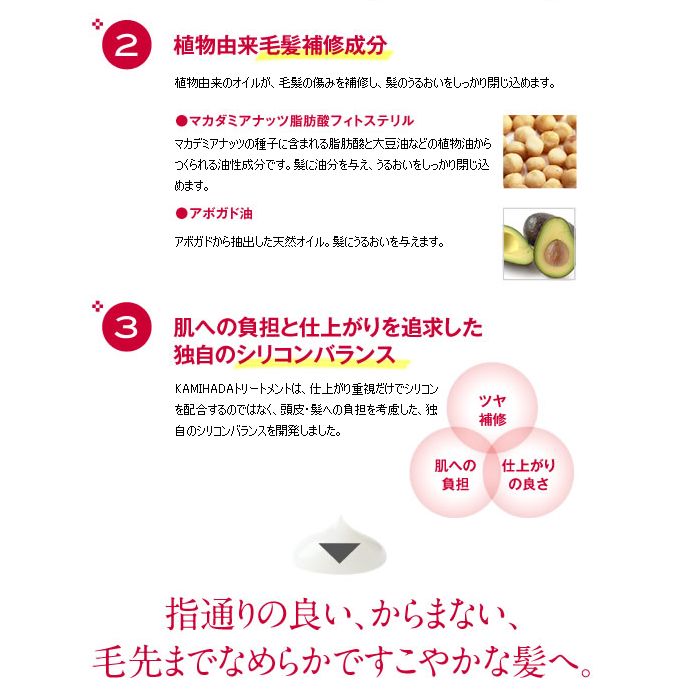 2

植物由来毛髪補修成分

植物由来のオイルが、毛髪の傷みを補修し、髪のうるおいをしっかり閉じ込めます。

●マカダミアナッツ脂肪酸フィトステリル

マカデミアナッツの種子に含まれる脂肪酸と大豆油などの植物油からつくられる油性成分です。髪に油分を与え、うるおいをしっかり閉じ込めます。

●アボガド油

アボガドから抽出した天然オイル。髪にうるおいを与えます。

3

肌への負担と仕上がりを追求した
独自のシリコンバランス

KAMIHADAトリートメントは、仕上がり重視だけでシリコンを配合するのではなく、頭皮・髪への負担を考慮した、独自のシリコンバランスを開発しました。

ツヤ
補修

肌への
負担

仕上がり
の良さ

指通りの良い、からまない、
毛先までなめらかですこやかな髪へ。